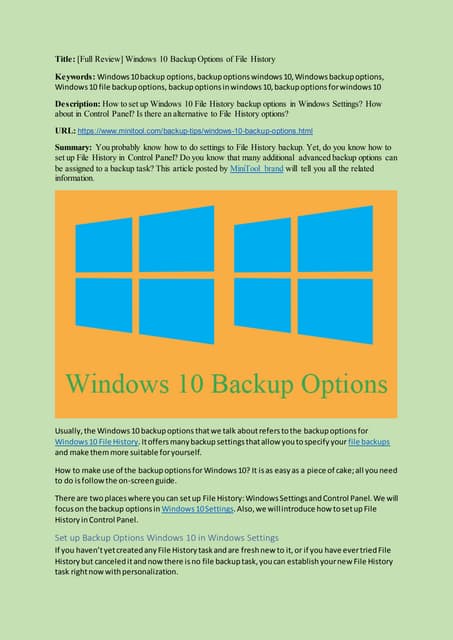 Title: [Full Review] Windows 10 Backup Options of File History

Keywords: Windows 10 backup options, backup options windows 10, Windows backup options, Windows 10 file backup options, backup options in windows 10, backup options for windows 10

Description: How to set up Windows 10 File History backup options in Windows Settings? How about in Control Panel? Is there an alternative to File History options?

URL: https://www.minitool.com/backup-tips/windows-10-backup-options.html

Summary: You probably know how to do settings to File History backup. Yet, do you know how to set up File History in Control Panel? Do you know that many additional advanced backup options can be assigned to a backup task? This article posted by MiniTool brand will tell you all the related information.

Windows 10 Backup Options

Usually, the Windows 10 backup options that we talk about refers to the backup options for Windows 10 File History. It offers many backup settings that allow you to specify your file backups and make them more suitable for yourself.

How to make use of the backup options for Windows 10? It is as easy as a piece of cake; all you need to do is follow the on-screen guide.

There are two places where you can set up File History: Windows Settings and Control Panel. We will focus on the backup options in Windows 10 Settings. Also, we will introduce how to set up File History in Control Panel.

Set up Backup Options Windows 10 in Windows Settings

If you haven't yet created any File History task and are fresh new to it, or if you have ever tried File History but canceled it and now there is no file backup task, you can establish your new File History task right now with personalization.